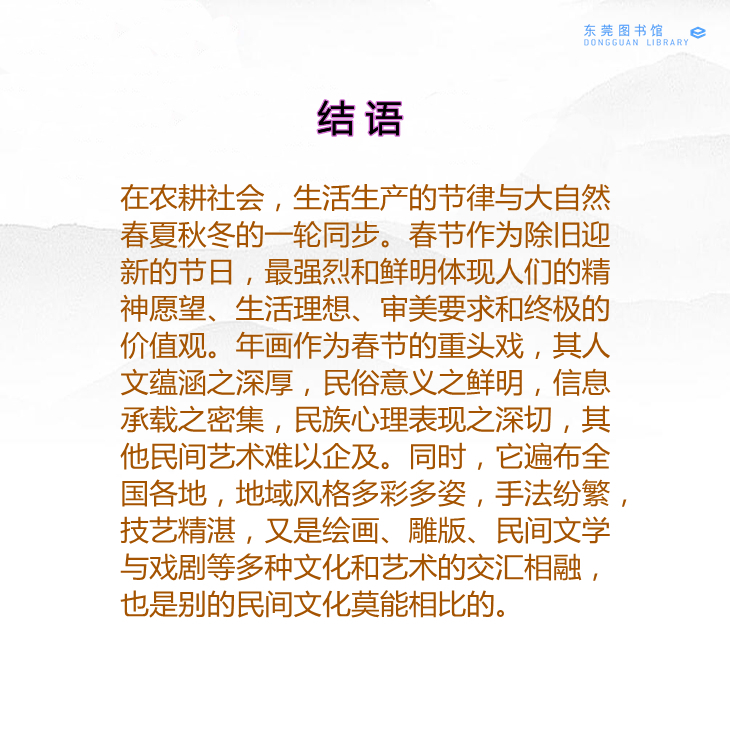 东莞图书馆
DONGGUAN LIBRARY

结语

在农耕社会，生活生产的节律与大自然春夏秋冬的一轮同步。春节作为除旧迎新的节日，最强烈和鲜明体现人们的精神愿望、生活理想、审美要求和终极的价值观。年画作为春节的重头戏，其人文蕴涵之深厚，民俗意义之鲜明，信息承载之密集，民族心理表现之深切，其他民间艺术难以企及。同时，它遍布全国各地，地域风格多彩多姿，手法纷繁，技艺精湛，又是绘画、雕版、民间文学与戏剧等多种文化和艺术的交汇相融，也是别的民间文化莫能相比的。